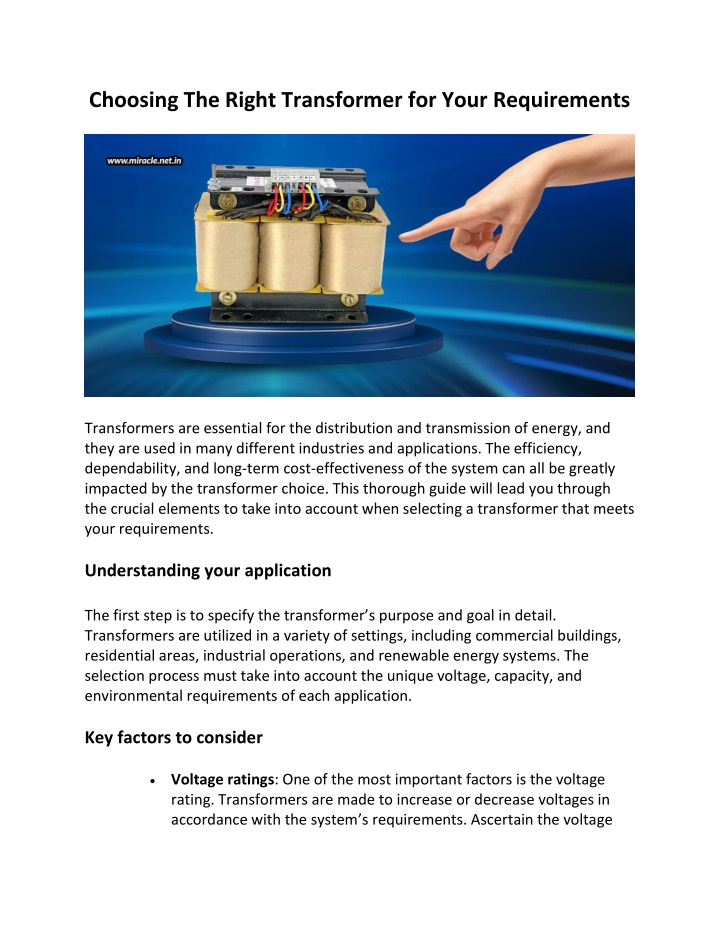 Choosing The Right Transformer for Your Requirements

www.miracle.net.in

Transformers are essential for the distribution and transmission of energy, and they are used in many different industries and applications. The efficiency, dependability, and long-term cost-effectiveness of the system can all be greatly impacted by the transformer choice. This thorough guide will lead you through the crucial elements to take into account when selecting a transformer that meets your requirements.

Understanding your application

The first step is to specify the transformer's purpose and goal in detail. Transformers are utilized in a variety of settings, including commercial buildings, residential areas, industrial operations, and renewable energy systems. The selection process must take into account the unique voltage, capacity, and environmental requirements of each application.

Key factors to consider

• Voltage ratings: One of the most important factors is the voltage rating. Transformers are made to increase or decrease voltages in accordance with the system's requirements. Ascertain the voltage